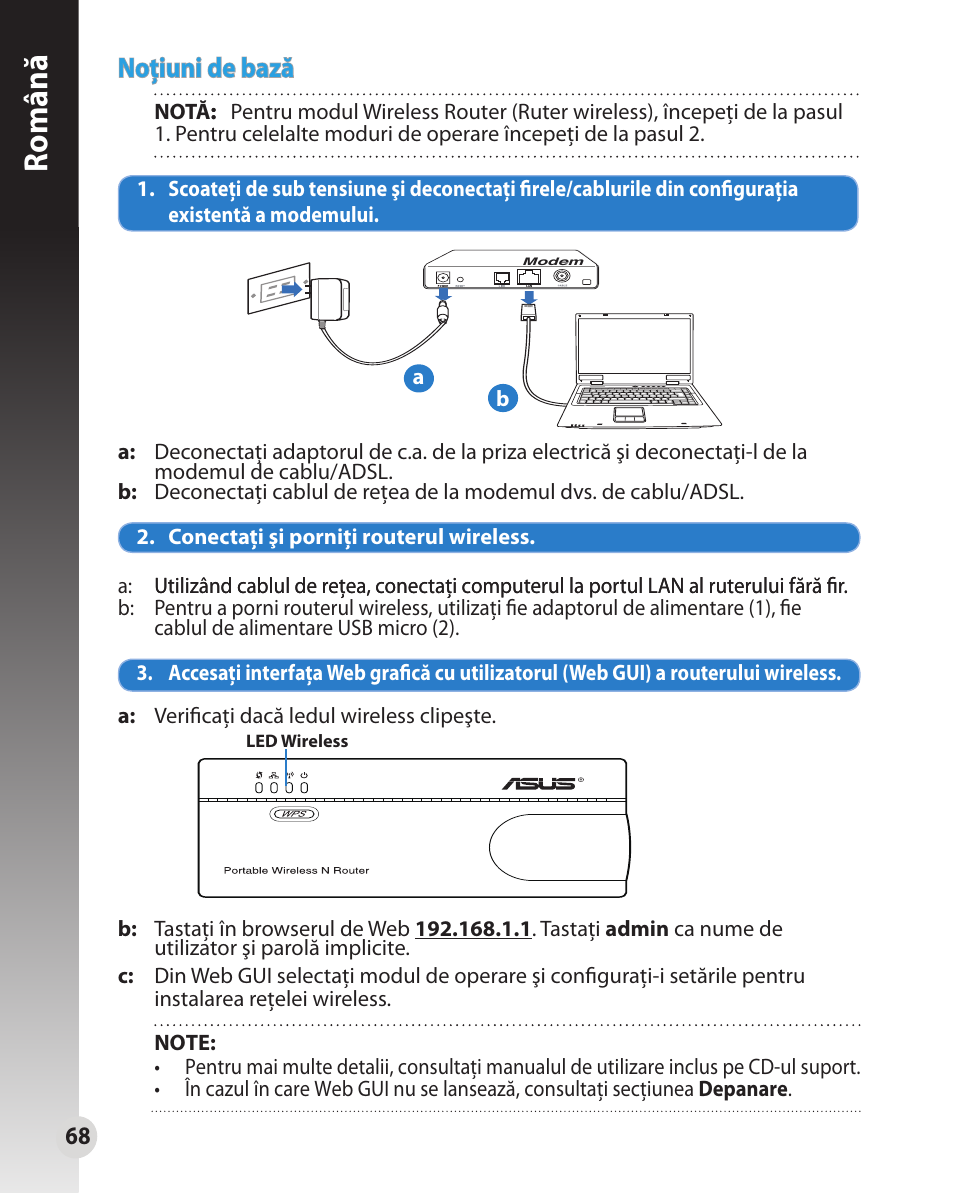 Română

Noţiuni de bază

NOTĂ: Pentru modul Wireless Router (Ruter wireless), începeţi de la pasul 1. Pentru celelalte moduri de operare începeţi de la pasul 2.

1. Scoateţi de sub tensiune şi deconectaţi firele/cablurile din configuraţia existentă a modemului.

Modem

a

b

a: Deconectaţi adaptorul de c.a. de la priza electrică şi deconectaţi-l de la modemul de cablu/ADSL.
b: Deconectaţi cablul de reţea de la modemul dvs. de cablu/ADSL.

2. Conectaţi şi porniţi routerul wireless.

a: Utilizând cablul de reţea, conectaţi computerul la portul LAN al ruterului fără fir.
b: Pentru a porni routerul wireless, utilizaţi fie adaptorul de alimentare (1), fie cablul de alimentare USB micro (2).

3. Accesaţi interfaţa Web grafică cu utilizatorul (Web GUI) a routerului wireless.

a: Verificaţi dacă ledul wireless clipeşte.

LED Wireless

ASUS

WPS

Portable Wireless N Router

b: Tastaţi în browserul de Web 192.168.1.1. Tastaţi admin ca nume de utilizator şi parolă implicite.
c: Din Web GUI selectaţi modul de operare şi configuraţi-i setările pentru instalarea reţelei wireless.

NOTE:
• Pentru mai multe detalii, consultaţi manualul de utilizare inclus pe CD-ul suport.
• În cazul în care Web GUI nu se lansează, consultaţi secţiunea Depanare.

68